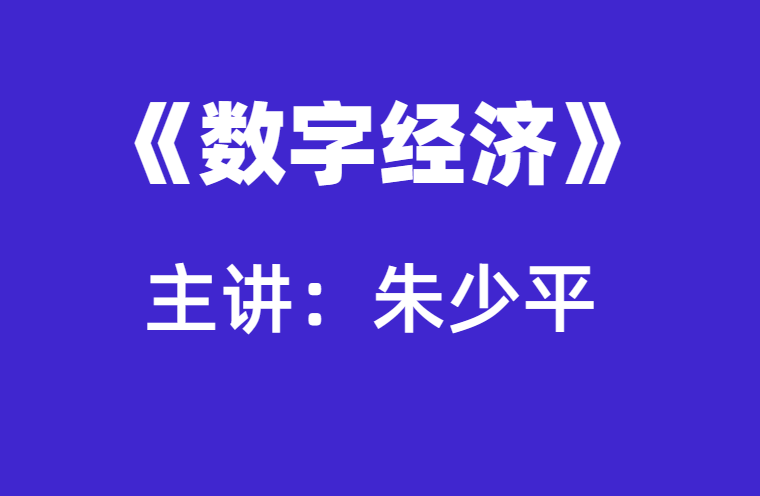 《数字经济》

主讲：朱少平